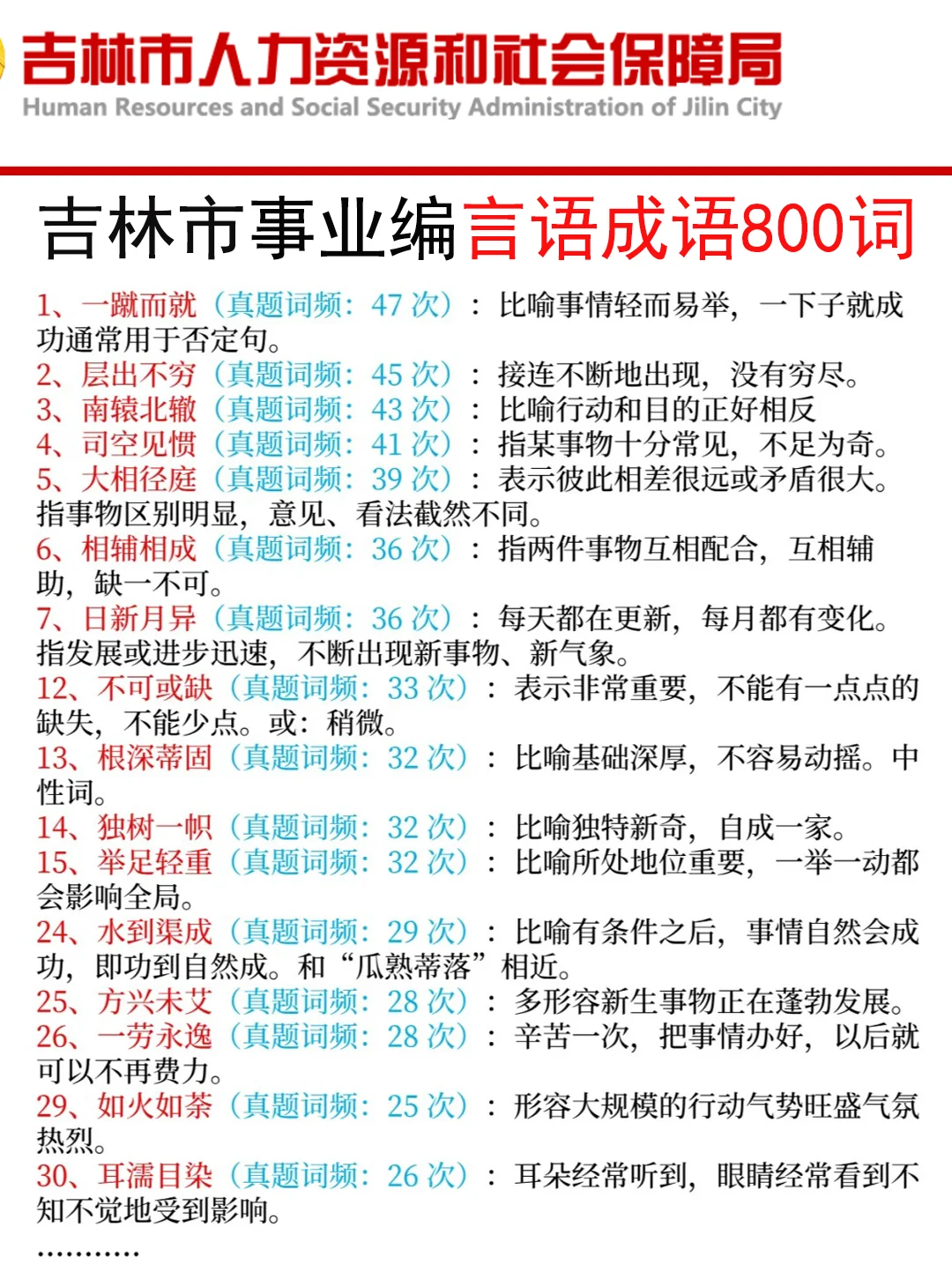 吉林市人力资源和社会保障局
Human Resources and Social Security Administration of Jilin City

吉林市事业编言语成语800词

1、一蹴而就（真题词频：47 次）：比喻事情轻而易举，一下子就成功通常用于否定句。
2、层出不穷（真题词频：45 次）：接连不断地出现，没有穷尽。
3、南辕北辙（真题词频：43 次）：比喻行动和目的正好相反
4、司空见惯（真题词频：41 次）：指某事物十分常见，不足为奇。
5、大相径庭（真题词频：39 次）：表示彼此相差很远或矛盾很大。指事物区别明显，意见、看法截然不同。
6、相辅相成（真题词频：36 次）：指两件事物互相配合，互相辅助，缺一不可。
7、日新月异（真题词频：36 次）：每天都在更新，每月都有变化。指发展或进步迅速，不断出现新事物、新气象。
12、不可或缺（真题词频：33 次）：表示非常重要，不能有一点点的缺失，不能少点。或：稍微。
13、根深蒂固（真题词频：32 次）：比喻基础深厚，不容易动摇。中性词。
14、独树一帜（真题词频：32 次）：比喻独特新奇，自成一家。
15、举足轻重（真题词频：32 次）：比喻所处地位重要，一举一动都会影响全局。
24、水到渠成（真题词频：29 次）：比喻有条件之后，事情自然会成功，即功到自然成。和“瓜熟蒂落”相近。
25、方兴未艾（真题词频：28 次）：多形容新生事物正在蓬勃发展。
26、一劳永逸（真题词频：28 次）：辛苦一次，把事情办好，以后就可以不再费力。
29、如火如荼（真题词频：25 次）：形容大规模的行动气势旺盛气氛热烈。
30、耳濡目染（真题词频：26 次）：耳朵经常听到，眼睛经常看到不知不觉地受到影响。
…………